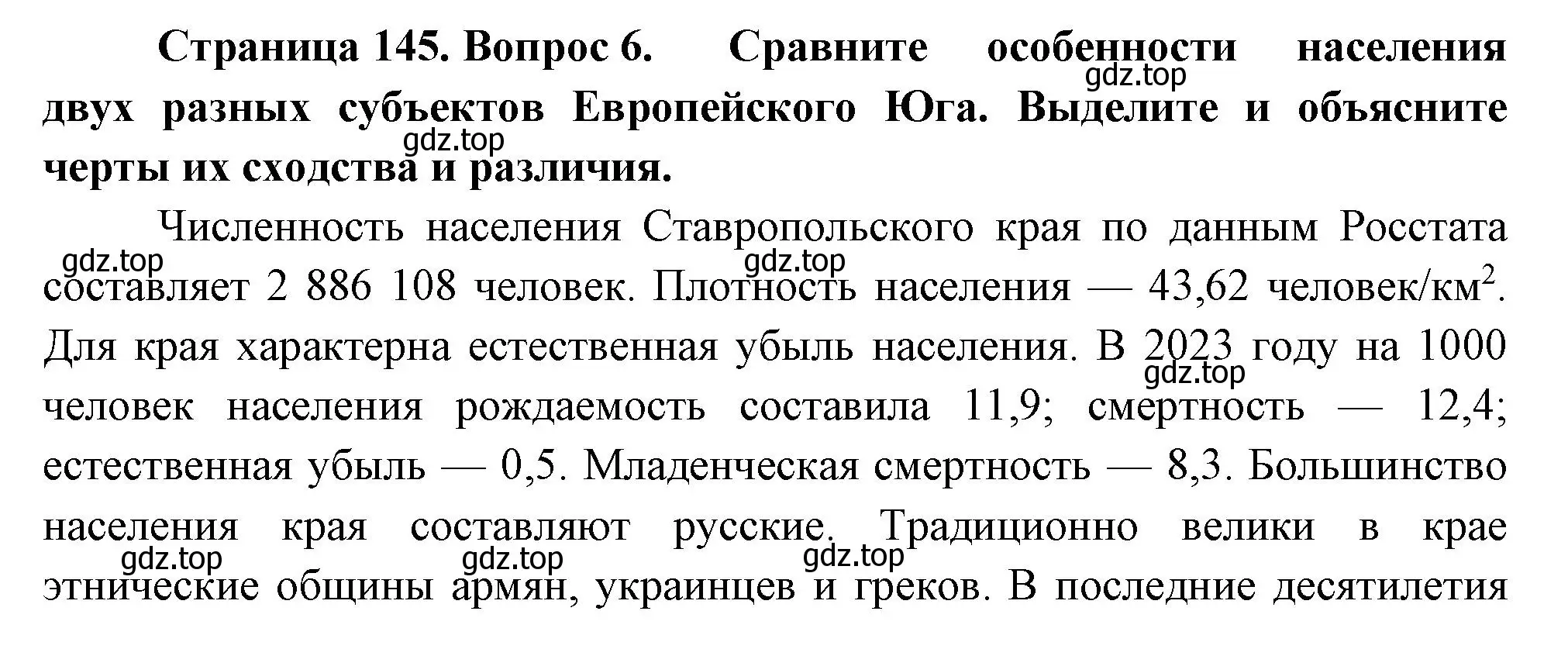 **Страница 145. Вопрос 6. Сравните особенности населения двух разных субъектов Европейского Юга. Выделите и объясните черты их сходства и различия.**

gdz.top gdz.top

Численность населения Ставропольского края по данным Росстата составляет 2 886 108 человек. Плотность населения — 43,62 человек/км$^2$. Для края характерна естественная убыль населения. В 2023 году на 1000 человек населения рождаемость составила 11,9; смертность — 12,4; естественная убыль — 0,5. Младенческая смертность — 8,3. Большинство населения края составляют русские. Традиционно велики в крае этнические общины армян, украинцев и греков. В последние десятилетия

gdz.top gdz.top gdz.top gdz.top gdz.top gdz.top